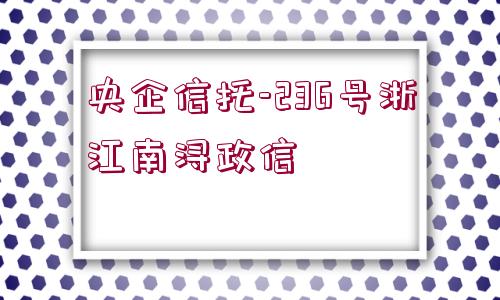 央企信托-236号浙江南浔政信